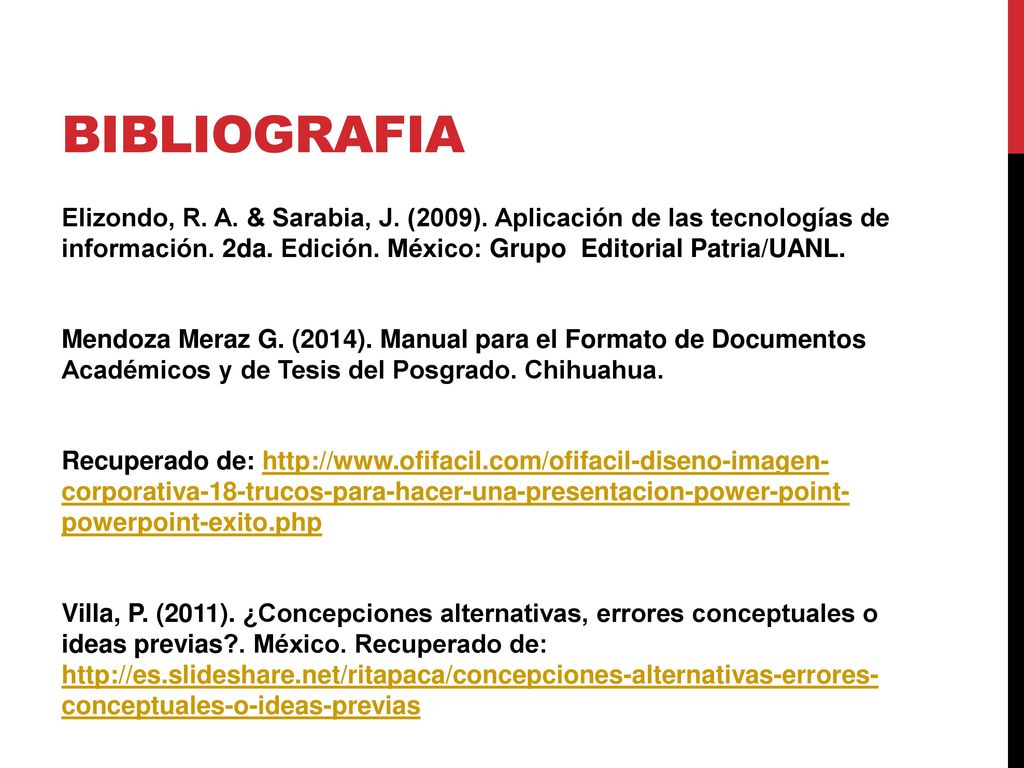 BIBLIOGRAFIA

Elizondo, R. A. & Sarabia, J. (2009). Aplicación de las tecnologías de información. 2da. Edición. México: Grupo Editorial Patria/UANL.

Mendoza Meraz G. (2014). Manual para el Formato de Documentos Académicos y de Tesis del Posgrado. Chihuahua.

Recuperado de: http://www.ofifacil.com/ofifacil-diseno-imagen-corporativa-18-trucos-para-hacer-una-presentacion-power-point-powerpoint-exito.php

Villa, P. (2011). ¿Concepciones alternativas, errores conceptuales o ideas previas?. México. Recuperado de: http://es.slideshare.net/ritapaca/concepciones-alternativas-errores-conceptuales-o-ideas-previas